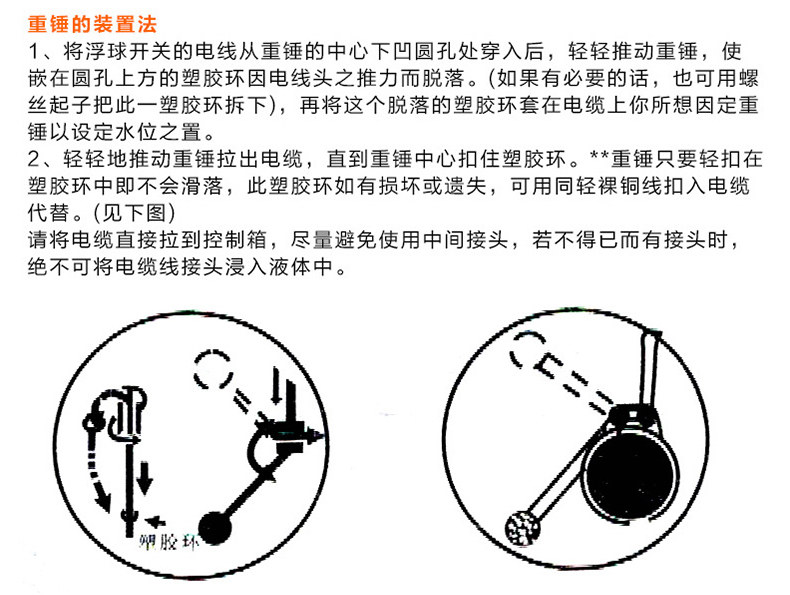 重锤的装置法

1、将浮球开关的电线从重锤的中心下凹圆孔处穿入后，轻轻推动重锤，使嵌在圆孔上方的塑胶环因电线头之推力而脱落。(如果有必要的话，也可用螺丝起子把此一塑胶环拆下)，再将这个脱落的塑胶环套在电缆上你所想因定重锤以设定水位之置。

2、轻轻地推动重锤拉出电缆，直到重锤中心扣住塑胶环。**重锤只要轻扣在塑胶环中即不会滑落，此塑胶环如有损坏或遗失，可用同轻裸铜线扣入电缆代替。(见下图)

请将电缆直接拉到控制箱，尽量避免使用中间接头，若不得已而有接头时，绝不可将电缆线接头浸入液体中。

塑胶环